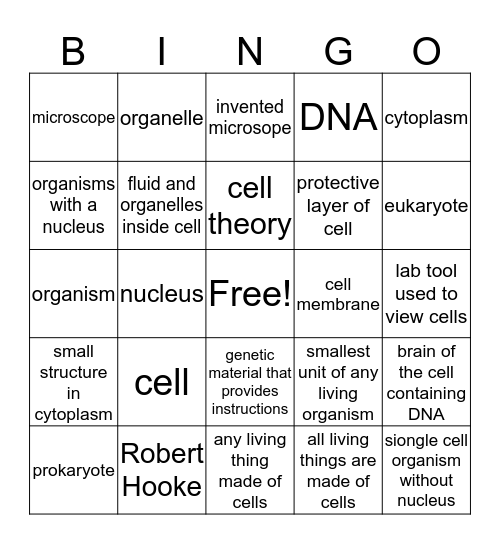 | B | I | N | G | O |
|---|---|---|---|---|
| microscope | organelle | invented microsope | DNA | cytoplasm |
| organisms with a nucleus | fluid and organelles inside cell | cell theory | protective layer of cell | eukaryote |
| organism | nucleus | Free! | cell membrane | lab tool used to view cells |
| small structure in cytoplasm | cell | genetic material that provides instructions | smallest unit of any living organism | brain of the cell containing DNA |
| prokaryote | Robert Hooke | any living thing made of cells | all living things are made of cells | siongle cell organism without nucleus |